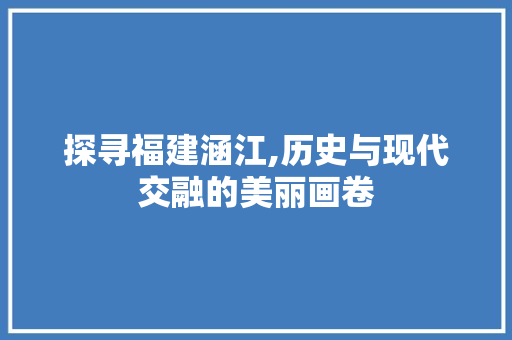 探寻福建涵江,历史与现代交融的美丽画卷